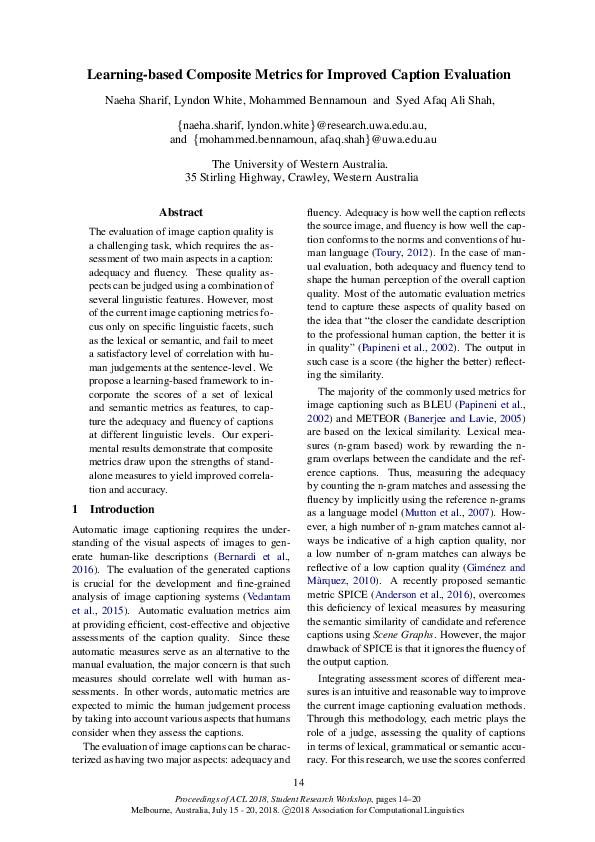 Learning-based Composite Metrics for Improved Caption Evaluation

Naeha Sharif, Lyndon White, Mohammed Bennamoun and Syed Afaq Ali Shah,

{naeha.sharif, lyndon.white}@research.uwa.edu.au,
and {mohammed.bennamoun, afaq.shah}@uwa.edu.au

The University of Western Australia.
35 Stirling Highway, Crawley, Western Australia

Abstract

The evaluation of image caption quality is a challenging task, which requires the assessment of two main aspects in a caption: adequacy and fluency. These quality aspects can be judged using a combination of several linguistic features. However, most of the current image captioning metrics focus only on specific linguistic facets, such as the lexical or semantic, and fail to meet a satisfactory level of correlation with human judgements at the sentence-level. We propose a learning-based framework to incorporate the scores of a set of lexical and semantic metrics as features, to capture the adequacy and fluency of captions at different linguistic levels. Our experimental results demonstrate that composite metrics draw upon the strengths of standalone measures to yield improved correlation and accuracy.

1 Introduction

Automatic image captioning requires the understanding of the visual aspects of images to generate human-like descriptions (Bernardi et al., 2016). The evaluation of the generated captions is crucial for the development and fine-grained analysis of image captioning systems (Vedantam et al., 2015). Automatic evaluation metrics aim at providing efficient, cost-effective and objective assessments of the caption quality. Since these automatic measures serve as an alternative to the manual evaluation, the major concern is that such measures should correlate well with human assessments. In other words, automatic metrics are expected to mimic the human judgement process by taking into account various aspects that humans consider when they assess the captions.

The evaluation of image captions can be characterized as having two major aspects: adequacy and fluency. Adequacy is how well the caption reflects the source image, and fluency is how well the caption conforms to the norms and conventions of human language (Toury, 2012). In the case of manual evaluation, both adequacy and fluency tend to shape the human perception of the overall caption quality. Most of the automatic evaluation metrics tend to capture these aspects of quality based on the idea that "the closer the candidate description to the professional human caption, the better it is in quality" (Papineni et al., 2002). The output in such case is a score (the higher the better) reflecting the similarity.

The majority of the commonly used metrics for image captioning such as BLEU (Papineni et al., 2002) and METEOR (Banerjee and Lavie, 2005) are based on the lexical similarity. Lexical measures (n-gram based) work by rewarding the n-gram overlaps between the candidate and the reference captions. Thus, measuring the adequacy by counting the n-gram matches and assessing the fluency by implicitly using the reference n-grams as a language model (Mutton et al., 2007). However, a high number of n-gram matches cannot always be indicative of a high caption quality, nor a low number of n-gram matches can always be reflective of a low caption quality (Giménez and Màrquez, 2010). A recently proposed semantic metric SPICE (Anderson et al., 2016), overcomes this deficiency of lexical measures by measuring the semantic similarity of candidate and reference captions using Scene Graphs. However, the major drawback of SPICE is that it ignores the fluency of the output caption.

Integrating assessment scores of different measures is an intuitive and reasonable way to improve the current image captioning evaluation methods. Through this methodology, each metric plays the role of a judge, assessing the quality of captions in terms of lexical, grammatical or semantic accuracy. For this research, we use the scores conferred

14

Proceedings of ACL 2018, Student Research Workshop, pages 14–20
Melbourne, Australia, July 15 - 20, 2018. ©2018 Association for Computational Linguistics